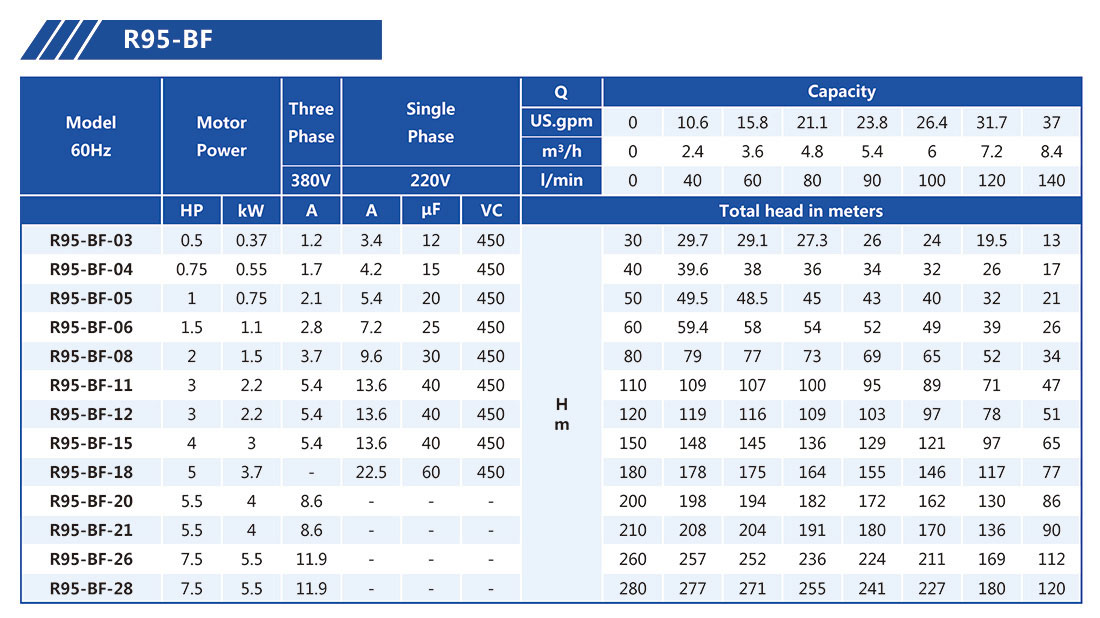 R95-BF

| Model 60Hz | Motor Power | | Three Phase | Single Phase | | | Q | Capacity | | | | | | | |
|---|---|---|---|---|---|---|---|---|---|---|---|---|---|---|---|
| | | | | | | | US.gpm | 0 | 10.6 | 15.8 | 21.1 | 23.8 | 26.4 | 31.7 | 37 |
| | | | | | | | m³/h | 0 | 2.4 | 3.6 | 4.8 | 5.4 | 6 | 7.2 | 8.4 |
| | | | 380V | 220V | | | l/min | 0 | 40 | 60 | 80 | 90 | 100 | 120 | 140 |
| | HP | kW | A | A | μF | VC | Total head in meters | | | | | | | | |
| R95-BF-03 | 0.5 | 0.37 | 1.2 | 3.4 | 12 | 450 | H m | 30 | 29.7 | 29.1 | 27.3 | 26 | 24 | 19.5 | 13 |
| R95-BF-04 | 0.75 | 0.55 | 1.7 | 4.2 | 15 | 450 | | 40 | 39.6 | 38 | 36 | 34 | 32 | 26 | 17 |
| R95-BF-05 | 1 | 0.75 | 2.1 | 5.4 | 20 | 450 | | 50 | 49.5 | 48.5 | 45 | 43 | 40 | 32 | 21 |
| R95-BF-06 | 1.5 | 1.1 | 2.8 | 7.2 | 25 | 450 | | 60 | 59.4 | 58 | 54 | 52 | 49 | 39 | 26 |
| R95-BF-08 | 2 | 1.5 | 3.7 | 9.6 | 30 | 450 | | 80 | 79 | 77 | 73 | 69 | 65 | 52 | 34 |
| R95-BF-11 | 3 | 2.2 | 5.4 | 13.6 | 40 | 450 | | 110 | 109 | 107 | 100 | 95 | 89 | 71 | 47 |
| R95-BF-12 | 3 | 2.2 | 5.4 | 13.6 | 40 | 450 | | 120 | 119 | 116 | 109 | 103 | 97 | 78 | 51 |
| R95-BF-15 | 4 | 3 | 5.4 | 13.6 | 40 | 450 | | 150 | 148 | 145 | 136 | 129 | 121 | 97 | 65 |
| R95-BF-18 | 5 | 3.7 | - | 22.5 | 60 | 450 | | 180 | 178 | 175 | 164 | 155 | 146 | 117 | 77 |
| R95-BF-20 | 5.5 | 4 | 8.6 | - | - | - | | 200 | 198 | 194 | 182 | 172 | 162 | 130 | 86 |
| R95-BF-21 | 5.5 | 4 | 8.6 | - | - | - | | 210 | 208 | 204 | 191 | 180 | 170 | 136 | 90 |
| R95-BF-26 | 7.5 | 5.5 | 11.9 | - | - | - | | 260 | 257 | 252 | 236 | 224 | 211 | 169 | 112 |
| R95-BF-28 | 7.5 | 5.5 | 11.9 | - | - | - | | 280 | 277 | 271 | 255 | 241 | 227 | 180 | 120 |